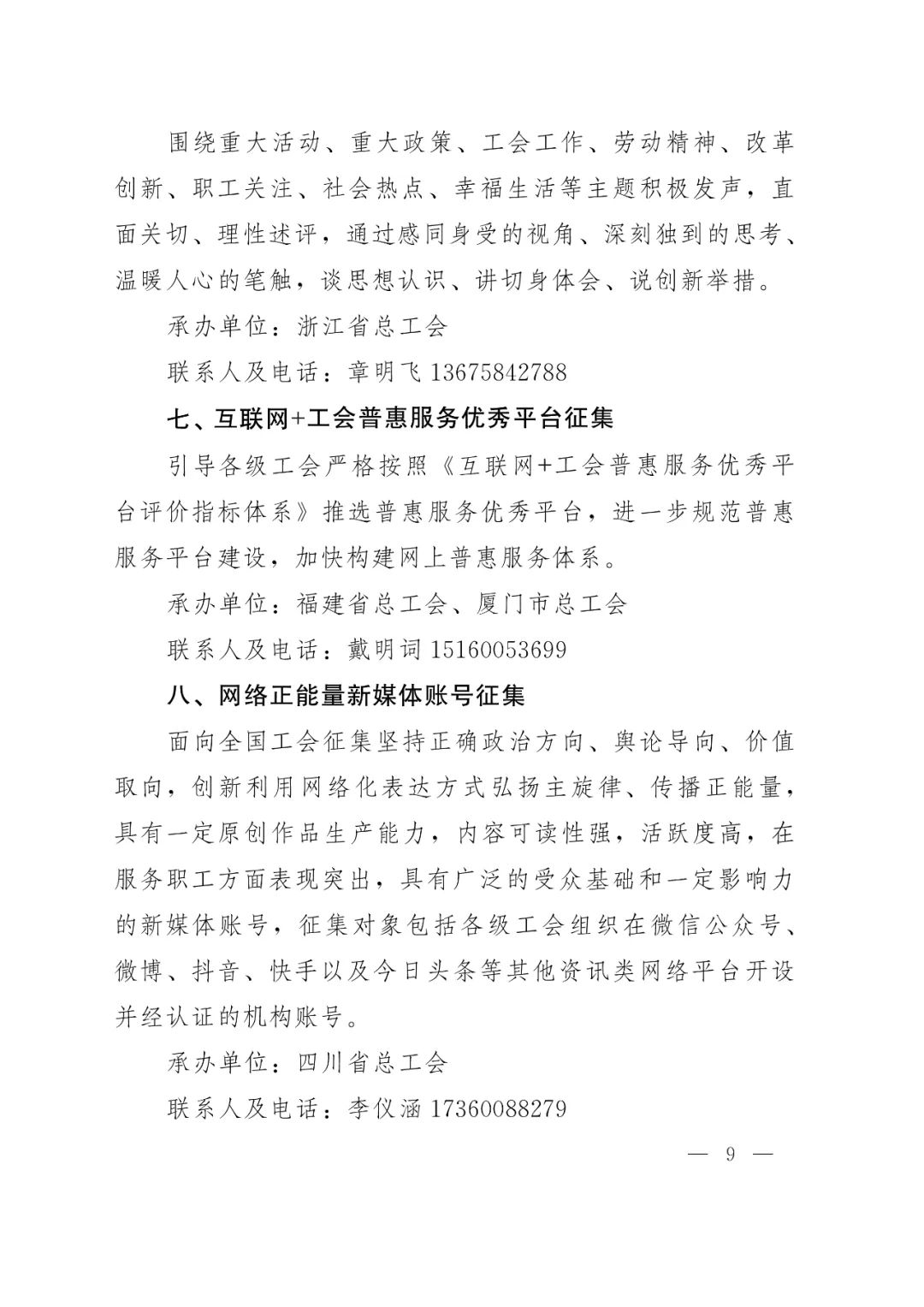 围绕重大活动、重大政策、工会工作、劳动精神、改革创新、职工关注、社会热点、幸福生活等主题积极发声，直面关切、理性述评，通过感同身受的视角、深刻独到的思考、温暖人心的笔触，谈思想认识、讲切身体会、说创新举措。

承办单位：浙江省总工会

联系人及电话：章明飞 13675842788

七、互联网+工会普惠服务优秀平台征集

引导各级工会严格按照《互联网+工会普惠服务优秀平台评价指标体系》推选普惠服务优秀平台，进一步规范普惠服务平台建设，加快构建网上普惠服务体系。

承办单位：福建省总工会、厦门市总工会

联系人及电话：戴明词 15160053699

八、网络正能量新媒体账号征集

面向全国工会征集坚持正确政治方向、舆论导向、价值取向，创新利用网络化表达方式弘扬主旋律、传播正能量，具有一定原创作品生产能力，内容可读性强，活跃度高，在服务职工方面表现突出，具有广泛的受众基础和一定影响力的新媒体账号，征集对象包括各级工会组织在微信公众号、微博、抖音、快手以及今日头条等其他资讯类网络平台开设并经认证的机构账号。

承办单位：四川省总工会

联系人及电话：李仪涵 17360088279

— 9 —